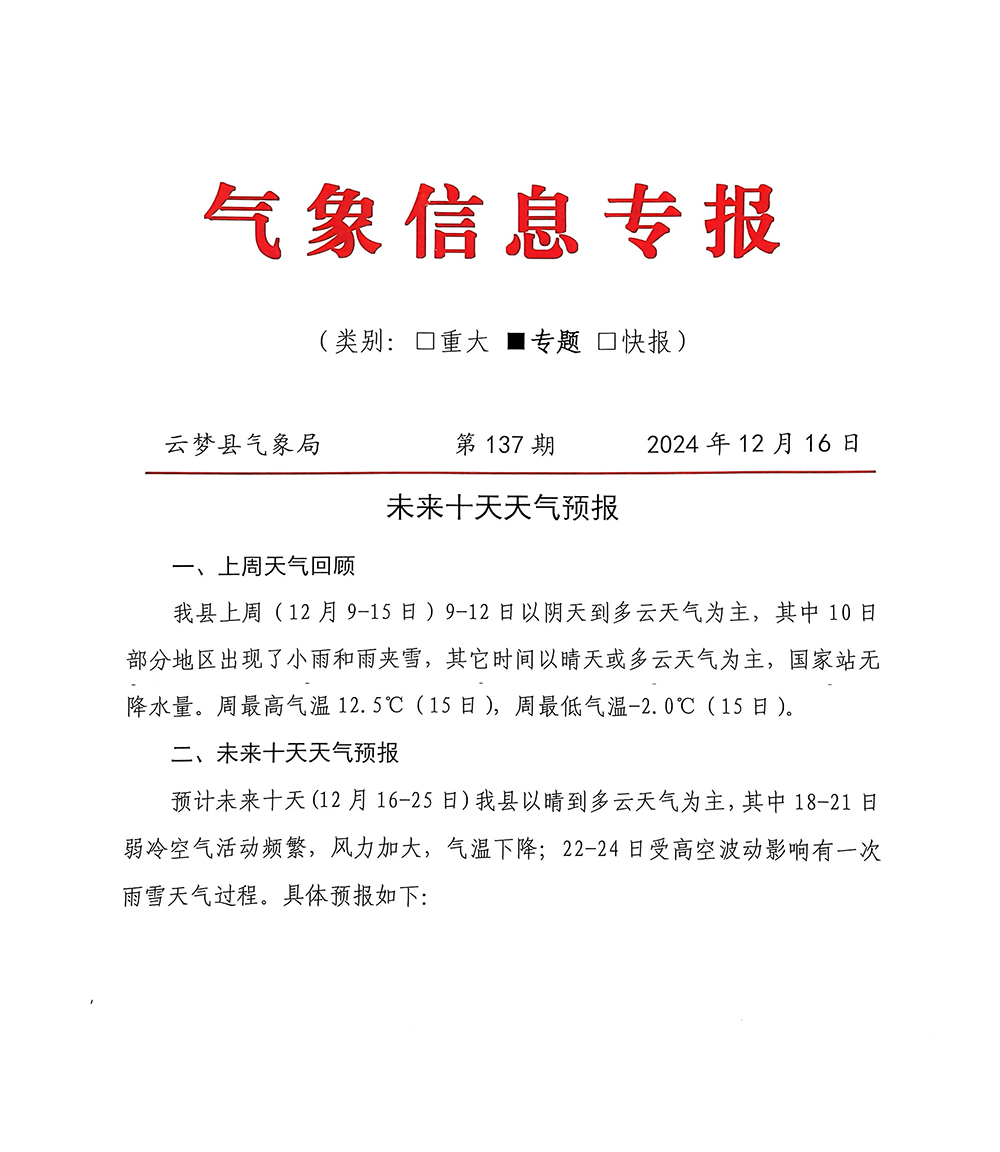 气象信息专报

（类别：□重大 ■专题 □快报）

云梦县气象局　　第 137 期　　2024 年 12 月 16 日

未来十天天气预报

一、上周天气回顾

我县上周（12 月 9-15 日）9-12 日以阴天到多云天气为主，其中 10 日部分地区出现了小雨和雨夹雪，其它时间以晴天或多云天气为主，国家站无降水量。周最高气温 12.5℃（15 日），周最低气温-2.0℃（15 日）。

二、未来十天天气预报

预计未来十天(12 月 16-25 日)我县以晴到多云天气为主，其中 18-21 日弱冷空气活动频繁，风力加大，气温下降；22-24 日受高空波动影响有一次雨雪天气过程。具体预报如下: